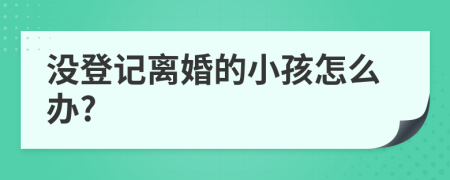 没登记离婚的小孩怎么办?